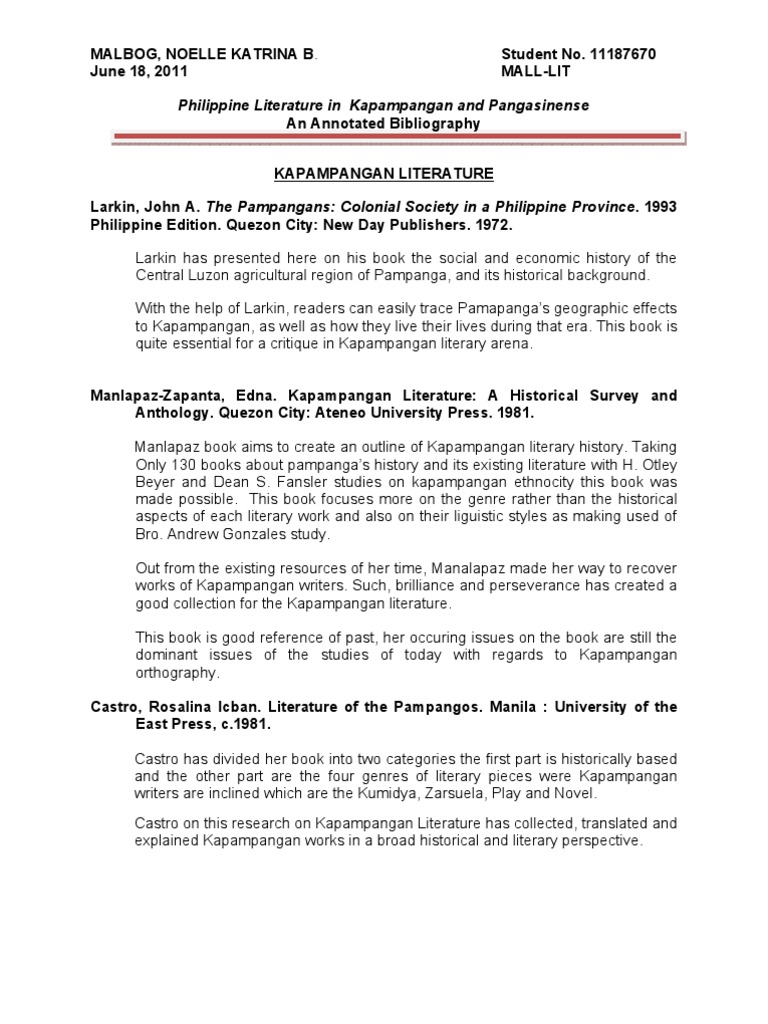 MALBOG, NOELLE KATRINA B. Student No. 11187670
June 18, 2011 MALL-LIT

Philippine Literature in Kapampangan and Pangasinense
An Annotated Bibliography

KAPAMPANGAN LITERATURE

Larkin, John A. The Pampangans: Colonial Society in a Philippine Province. 1993 Philippine Edition. Quezon City: New Day Publishers. 1972.

Larkin has presented here on his book the social and economic history of the Central Luzon agricultural region of Pampanga, and its historical background.

With the help of Larkin, readers can easily trace Pamapanga's geographic effects to Kapampangan, as well as how they live their lives during that era. This book is quite essential for a critique in Kapampangan literary arena.

Manlapaz-Zapanta, Edna. Kapampangan Literature: A Historical Survey and Anthology. Quezon City: Ateneo University Press. 1981.

Manlapaz book aims to create an outline of Kapampangan literary history. Taking Only 130 books about pampanga's history and its existing literature with H. Otley Beyer and Dean S. Fansler studies on kapampangan ethnocity this book was made possible. This book focuses more on the genre rather than the historical aspects of each literary work and also on their liguistic styles as making used of Bro. Andrew Gonzales study.

Out from the existing resources of her time, Manalapaz made her way to recover works of Kapampangan writers. Such, brilliance and perseverance has created a good collection for the Kapampangan literature.

This book is good reference of past, her occuring issues on the book are still the dominant issues of the studies of today with regards to Kapampangan orthography.

Castro, Rosalina Icban. Literature of the Pampangos. Manila : University of the East Press, c.1981.

Castro has divided her book into two categories the first part is historically based and the other part are the four genres of literary pieces were Kapampangan writers are inclined which are the Kumidya, Zarsuela, Play and Novel.

Castro on this research on Kapampangan Literature has collected, translated and explained Kapampangan works in a broad historical and literary perspective.